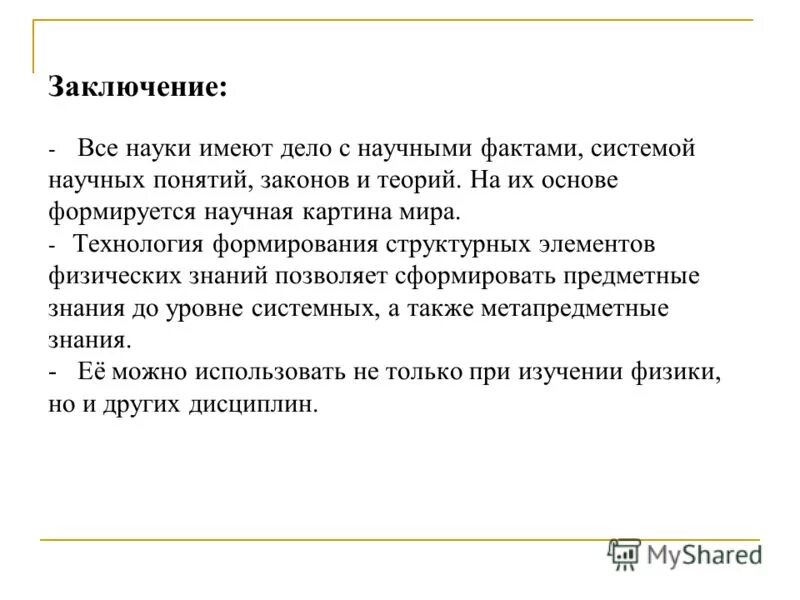 Заключение:

- Все науки имеют дело с научными фактами, системой научных понятий, законов и теорий. На их основе формируется научная картина мира.
- Технология формирования структурных элементов физических знаний позволяет сформировать предметные знания до уровне системных, а также метапредметные знания.
- Её можно использовать не только при изучении физики, но и других дисциплин.

MyShared